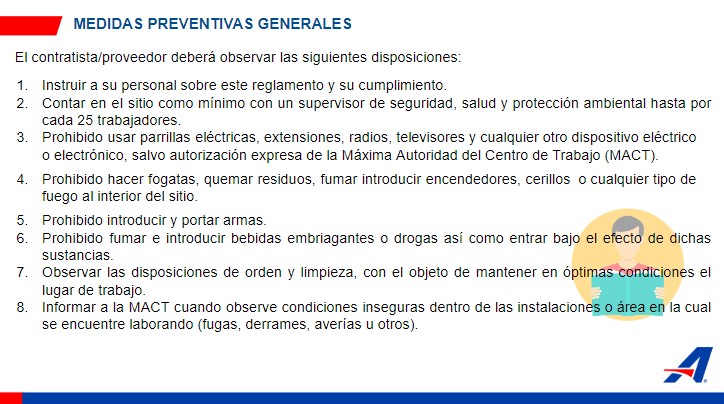 MEDIDAS PREVENTIVAS GENERALES

El contratista/proveedor deberá observar las siguientes disposiciones:

1. Instruir a su personal sobre este reglamento y su cumplimiento.
2. Contar en el sitio como mínimo con un supervisor de seguridad, salud y protección ambiental hasta por cada 25 trabajadores.
3. Prohibido usar parrillas eléctricas, extensiones, radios, televisores y cualquier otro dispositivo eléctrico o electrónico, salvo autorización expresa de la Máxima Autoridad del Centro de Trabajo (MACT).
4. Prohibido hacer fogatas, quemar residuos, fumar introducir encendedores, cerillos o cualquier tipo de fuego al interior del sitio.
5. Prohibido introducir y portar armas.
6. Prohibido fumar e introducir bebidas embriagantes o drogas así como entrar bajo el efecto de dichas sustancias.
7. Observar las disposiciones de orden y limpieza, con el objeto de mantener en óptimas condiciones el lugar de trabajo.
8. Informar a la MACT cuando observe condiciones inseguras dentro de las instalaciones o área en la cual se encuentre laborando (fugas, derrames, averías u otros).